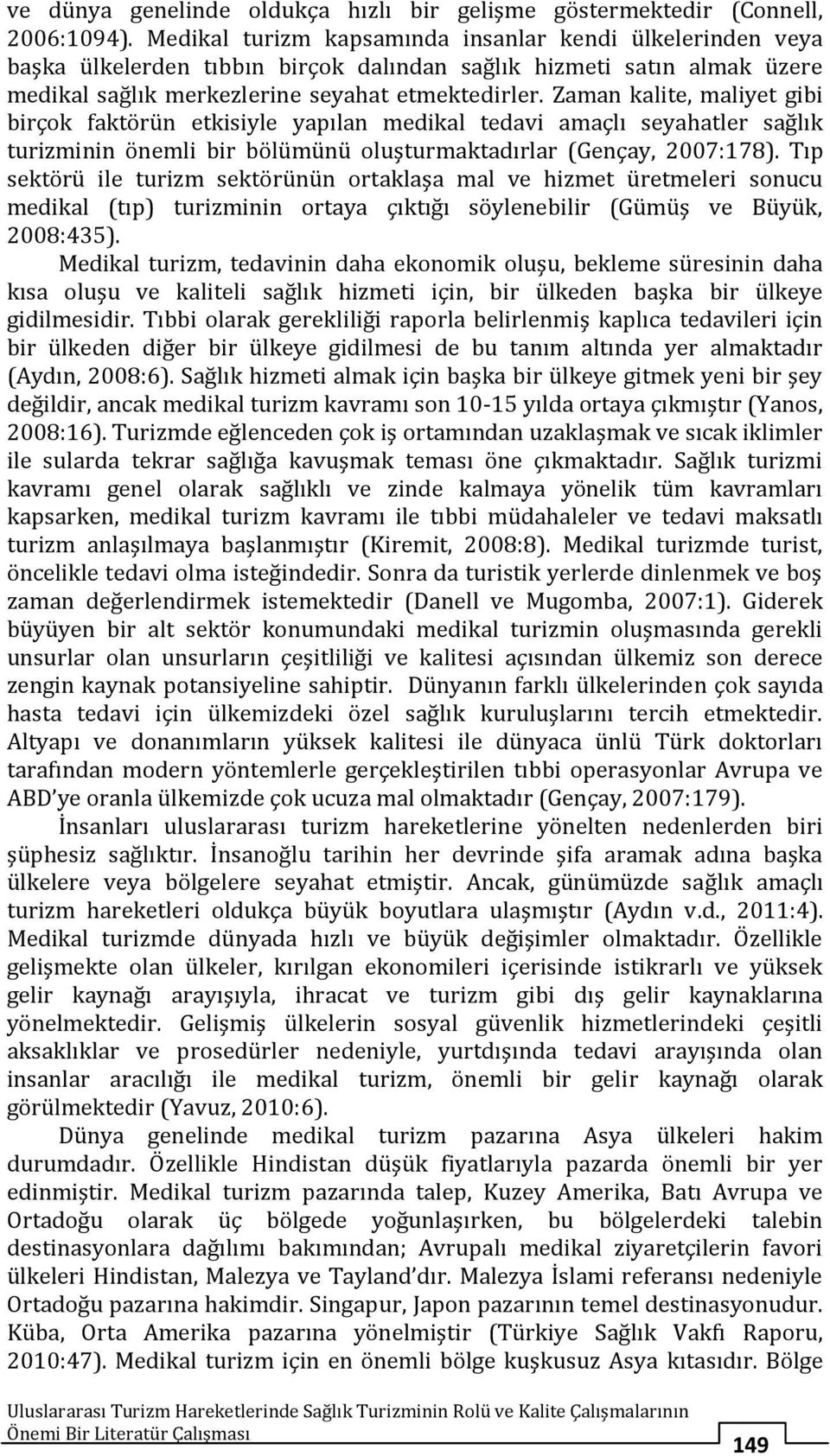 ve dünya genelinde oldukça hızlı bir gelişme göstermektedir (Connell, 2006:1094). Medikal turizm kapsamında insanlar kendi ülkelerinden veya başka ülkelerden tıbbın birçok dalından sağlık hizmeti satın almak üzere medikal sağlık merkezlerine seyahat etmektedirler. Zaman kalite, maliyet gibi birçok faktörün etkisiyle yapılan medikal tedavi amaçlı seyahatler sağlık turizminin önemli bir bölümünü oluşturmaktadırlar (Gençay, 2007:178). Tıp sektörü ile turizm sektörünün ortaklaşa mal ve hizmet üretmeleri sonucu medikal (tıp) turizminin ortaya çıktığı söylenebilir (Gümüş ve Büyük, 2008:435).

Medikal turizm, tedavinin daha ekonomik oluşu, bekleme süresinin daha kısa oluşu ve kaliteli sağlık hizmeti için, bir ülkeden başka bir ülkeye gidilmesidir. Tıbbi olarak gerekliliği raporla belirlenmiş kaplıca tedavileri için bir ülkeden diğer bir ülkeye gidilmesi de bu tanım altında yer almaktadır (Aydın, 2008:6). Sağlık hizmeti almak için başka bir ülkeye gitmek yeni bir şey değildir, ancak medikal turizm kavramı son 10-15 yılda ortaya çıkmıştır (Yanos, 2008:16). Turizmde eğlenceden çok iş ortamından uzaklaşmak ve sıcak iklimler ile sularda tekrar sağlığa kavuşmak teması öne çıkmaktadır. Sağlık turizmi kavramı genel olarak sağlıklı ve zinde kalmaya yönelik tüm kavramları kapsarken, medikal turizm kavramı ile tıbbi müdahaleler ve tedavi maksatlı turizm anlaşılmaya başlanmıştır (Kiremit, 2008:8). Medikal turizmde turist, öncelikle tedavi olma isteğindedir. Sonra da turistik yerlerde dinlenmek ve boş zaman değerlendirmek istemektedir (Danell ve Mugomba, 2007:1). Giderek büyüyen bir alt sektör konumundaki medikal turizmin oluşmasında gerekli unsurlar olan unsurların çeşitliliği ve kalitesi açısından ülkemiz son derece zengin kaynak potansiyeline sahiptir. Dünyanın farklı ülkelerinden çok sayıda hasta tedavi için ülkemizdeki özel sağlık kuruluşlarını tercih etmektedir. Altyapı ve donanımların yüksek kalitesi ile dünyaca ünlü Türk doktorları tarafından modern yöntemlerle gerçekleştirilen tıbbi operasyonlar Avrupa ve ABD'ye oranla ülkemizde çok ucuza mal olmaktadır (Gençay, 2007:179).

İnsanları uluslararası turizm hareketlerine yönelten nedenlerden biri şüphesiz sağlıktır. İnsanoğlu tarihin her devrinde şifa aramak adına başka ülkelere veya bölgelere seyahat etmiştir. Ancak, günümüzde sağlık amaçlı turizm hareketleri oldukça büyük boyutlara ulaşmıştır (Aydın v.d., 2011:4). Medikal turizmde dünyada hızlı ve büyük değişimler olmaktadır. Özellikle gelişmekte olan ülkeler, kırılgan ekonomileri içerisinde istikrarlı ve yüksek gelir kaynağı arayışıyla, ihracat ve turizm gibi dış gelir kaynaklarına yönelmektedir. Gelişmiş ülkelerin sosyal güvenlik hizmetlerindeki çeşitli aksaklıklar ve prosedürler nedeniyle, yurtdışında tedavi arayışında olan insanlar aracılığı ile medikal turizm, önemli bir gelir kaynağı olarak görülmektedir (Yavuz, 2010:6).

Dünya genelinde medikal turizm pazarına Asya ülkeleri hakim durumdadır. Özellikle Hindistan düşük fiyatlarıyla pazarda önemli bir yer edinmiştir. Medikal turizm pazarında talep, Kuzey Amerika, Batı Avrupa ve Ortadoğu olarak üç bölgede yoğunlaşırken, bu bölgelerdeki talebin destinasyonlara dağılımı bakımından; Avrupalı medikal ziyaretçilerin favori ülkeleri Hindistan, Malezya ve Tayland'dır. Malezya İslami referansı nedeniyle Ortadoğu pazarına hakimdir. Singapur, Japon pazarının temel destinasyonudur. Küba, Orta Amerika pazarına yönelmiştir (Türkiye Sağlık Vakfı Raporu, 2010:47). Medikal turizm için en önemli bölge kuşkusuz Asya kıtasıdır. Bölge

Uluslararası Turizm Hareketlerinde Sağlık Turizminin Rolü ve Kalite Çalışmalarının Önemi Bir Literatür Çalışması

149